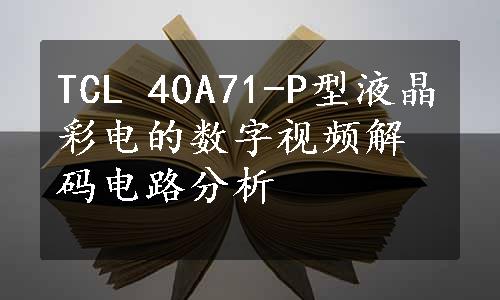 TCL 40A71-P型液晶彩电的数字视频解码电路分析